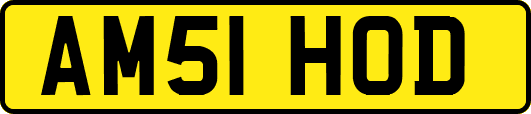 AM51 HOD